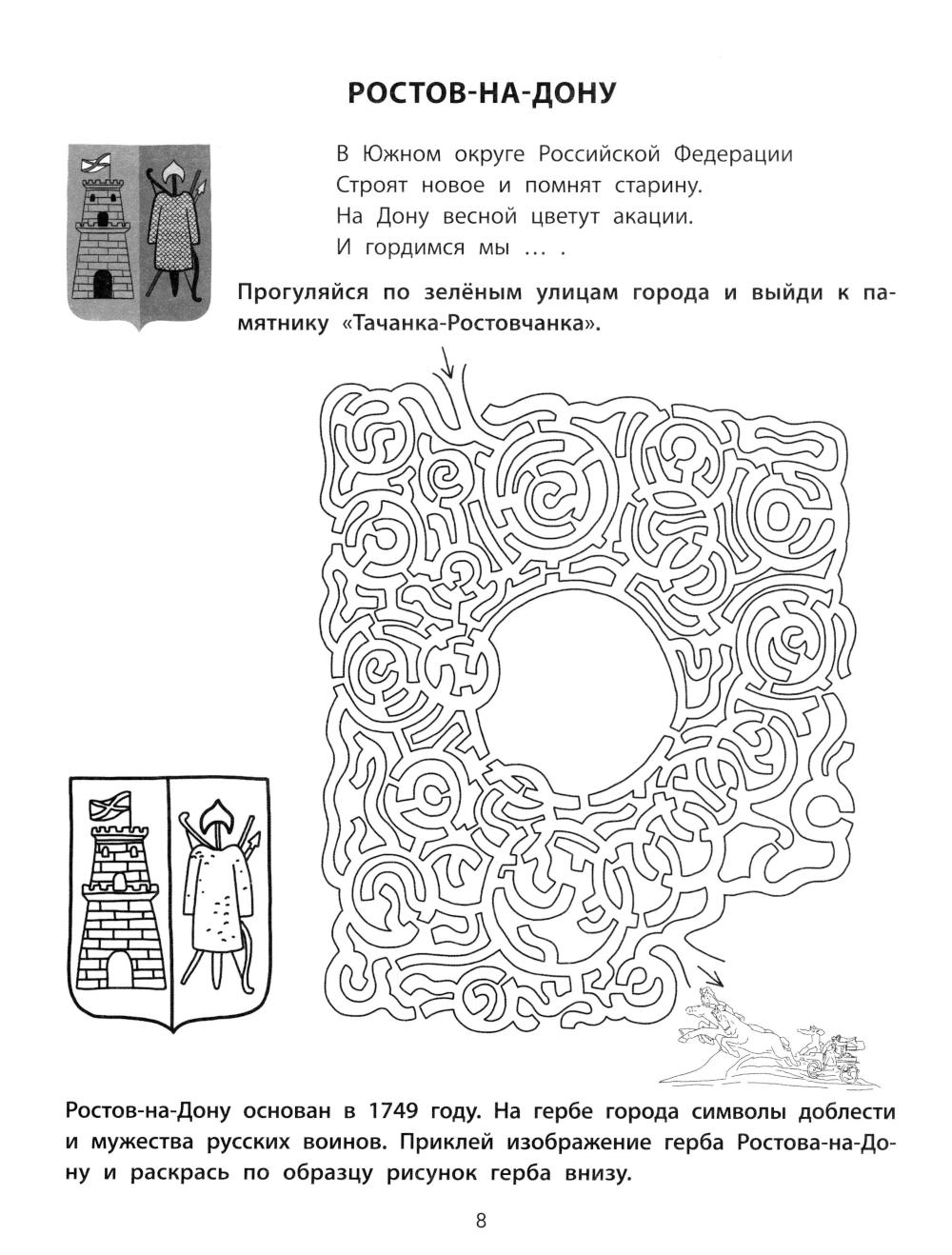 РОСТОВ-НА-ДОНУ

В Южном округе Российской Федерации
Строят новое и помнят старину.
На Дону весной цветут акации.
И гордимся мы … .

Прогуляйся по зелёным улицам города и выйди к памятнику «Тачанка-Ростовчанка».

Ростов-на-Дону основан в 1749 году. На гербе города символы доблести и мужества русских воинов. Приклей изображение герба Ростова-на-Дону и раскрась по образцу рисунок герба внизу.

8